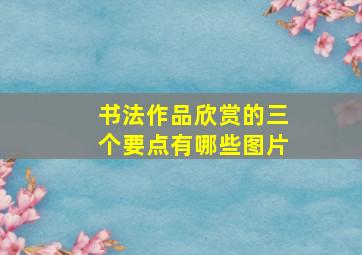 书法作品欣赏的三个要点有哪些图片